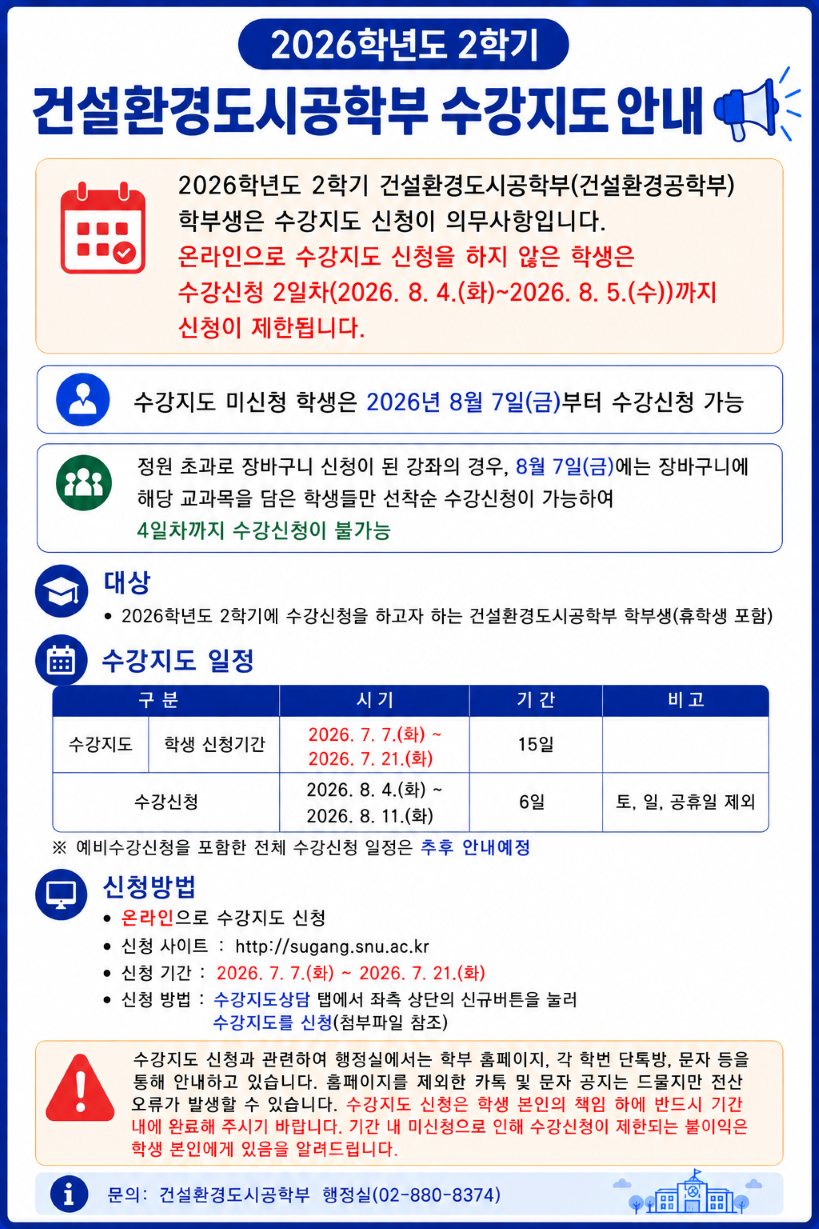 2026학년도 2학기

건설환경도시공학부 수강지도 안내

2026학년도 2학기 건설환경도시공학부(건설환경공학부) 학부생은 수강지도 신청이 의무사항입니다.
온라인으로 수강지도 신청을 하지 않은 학생은 수강신청 2일차(2026. 8. 4.(화)~2026. 8. 5.(수))까지 신청이 제한됩니다.

수강지도 미신청 학생은 2026년 8월 7일(금)부터 수강신청 가능

정원 초과로 장바구니 신청이 된 강좌의 경우, 8월 7일(금)에는 장바구니에 해당 교과목을 담은 학생들만 선착순 수강신청이 가능하여 4일차까지 수강신청이 불가능

대상

• 2026학년도 2학기에 수강신청을 하고자 하는 건설환경도시공학부 학부생(휴학생 포함)

수강지도 일정

| 구 분 | | 시 기 | 기 간 | 비 고 |
|---|---|---|---|---|
| 수강지도 | 학생 신청기간 | 2026. 7. 7.(화) ~ 2026. 7. 21.(화) | 15일 | |
| 수강신청 | | 2026. 8. 4.(화) ~ 2026. 8. 11.(화) | 6일 | 토, 일, 공휴일 제외 |

※ 예비수강신청을 포함한 전체 수강신청 일정은 추후 안내예정

신청방법

• 온라인으로 수강지도 신청
• 신청 사이트 : http://sugang.snu.ac.kr
• 신청 기간 : 2026. 7. 7.(화) ~ 2026. 7. 21.(화)
• 신청 방법 : 수강지도상담 탭에서 좌측 상단의 신규버튼을 눌러 수강지도를 신청(첨부파일 참조)

수강지도 신청과 관련하여 행정실에서는 학부 홈페이지, 각 학번 단톡방, 문자 등을 통해 안내하고 있습니다. 홈페이지를 제외한 카톡 및 문자 공지는 드물지만 전산 오류가 발생할 수 있습니다. 수강지도 신청은 학생 본인의 책임 하에 반드시 기간 내에 완료해 주시기 바랍니다. 기간 내 미신청으로 인해 수강신청이 제한되는 불이익은 학생 본인에게 있음을 알려드립니다.

문의: 건설환경도시공학부 행정실(02-880-8374)